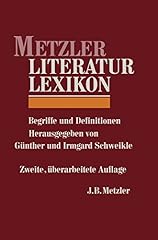 METZLER
LITERATUR
LEXIKON

Begriffe und Definitionen
Herausgegeben von
Günther und Irmgard Schweikle

Zweite, überarbeitete Auflage

J.B. Metzler